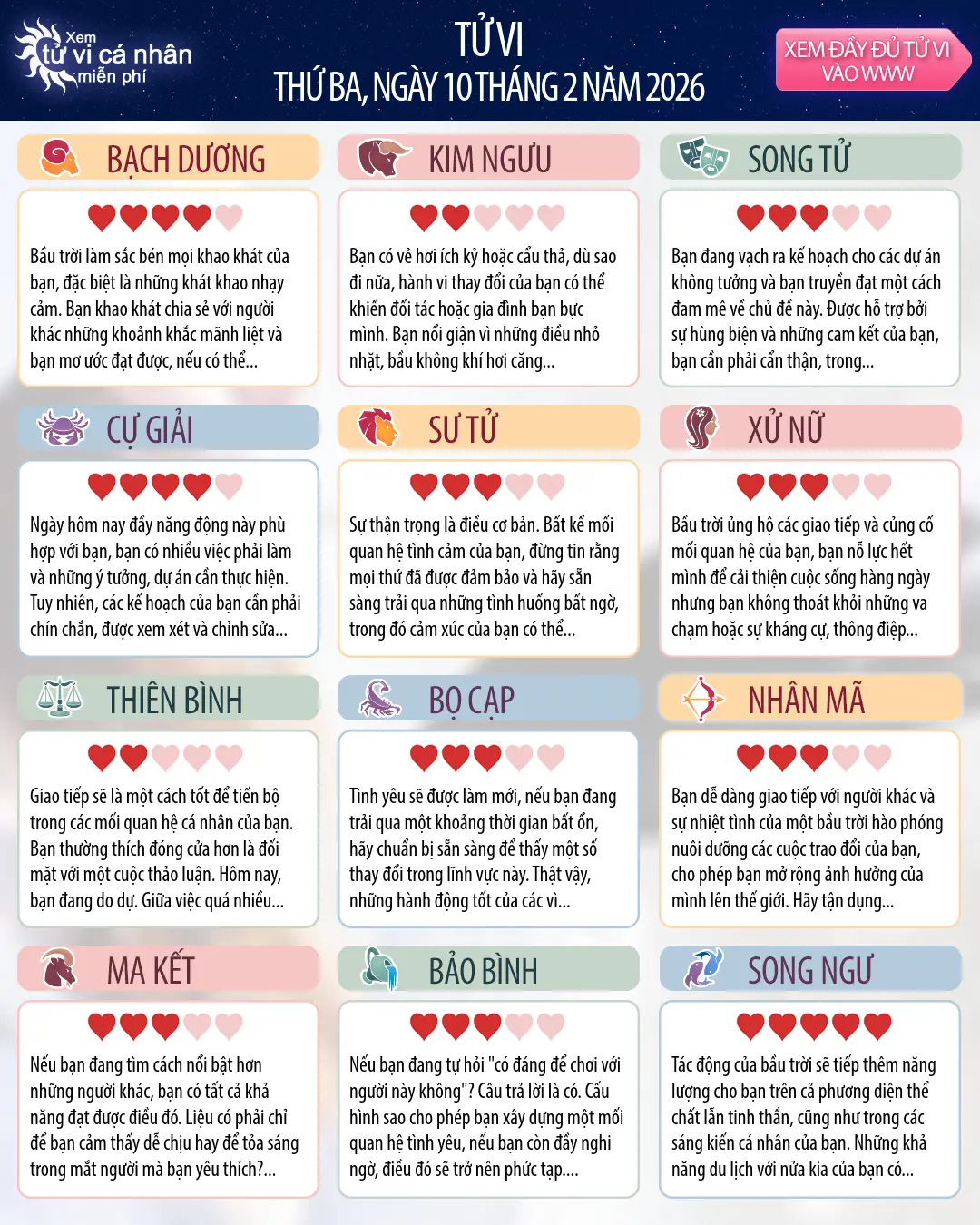 Xem tử vi cá nhân miễn phí

TỬ VI
THỨ BA, NGÀY 10 THÁNG 2 NĂM 2026

XEM ĐẦY ĐỦ TỬ VI VÀO WWW

BẠCH DƯƠNG

Bầu trời làm sắc bén mọi khao khát của bạn, đặc biệt là những khát khao nhạy cảm. Bạn khao khát chia sẻ với người khác những khoảnh khắc mãnh liệt và bạn mơ ước đạt được, nếu có thể...

KIM NGƯU

Bạn có vẻ hơi ích kỷ hoặc cẩu thả, dù sao đi nữa, hành vi thay đổi của bạn có thể khiến đối tác hoặc gia đình bạn bực mình. Bạn nổi giận vì những điều nhỏ nhặt, bầu không khí hơi căng...

SONG TỬ

Bạn đang vạch ra kế hoạch cho các dự án không tưởng và bạn truyền đạt một cách đam mê về chủ đề này. Được hỗ trợ bởi sự hùng biện và những cam kết của bạn, bạn cần phải cẩn thận, trong...

CỰ GIẢI

Ngày hôm nay đầy năng động này phù hợp với bạn, bạn có nhiều việc phải làm và những ý tưởng, dự án cần thực hiện. Tuy nhiên, các kế hoạch của bạn cần phải chín chắn, được xem xét và chỉnh sửa...

SƯ TỬ

Sự thận trọng là điều cơ bản. Bất kể mối quan hệ tình cảm của bạn, đừng tin rằng mọi thứ đã được đảm bảo và hãy sẵn sàng trải qua những tình huống bất ngờ, trong đó cảm xúc của bạn có thể...

XỬ NỮ

Bầu trời ủng hộ các giao tiếp và củng cố mối quan hệ của bạn, bạn nỗ lực hết mình để cải thiện cuộc sống hàng ngày nhưng bạn không thoát khỏi những va chạm hoặc sự kháng cự, thông điệp...

THIÊN BÌNH

Giao tiếp sẽ là một cách tốt để tiến bộ trong các mối quan hệ cá nhân của bạn. Bạn thường thích đóng cửa hơn là đối mặt với một cuộc thảo luận. Hôm nay, bạn đang do dự. Giữa việc quá nhiều...

BỌ CẠP

Tình yêu sẽ được làm mới, nếu bạn đang trải qua một khoảng thời gian bất ổn, hãy chuẩn bị sẵn sàng để thấy một số thay đổi trong lĩnh vực này. Thật vậy, những hành động tốt của các vì...

NHÂN MÃ

Bạn dễ dàng giao tiếp với người khác và sự nhiệt tình của một bầu trời hào phóng nuôi dưỡng các cuộc trao đổi của bạn, cho phép bạn mở rộng ảnh hưởng của mình lên thế giới. Hãy tận dụng...

MA KẾT

Nếu bạn đang tìm cách nổi bật hơn những người khác, bạn có tất cả khả năng đạt được điều đó. Liệu có phải chỉ để bạn cảm thấy dễ chịu hay để tỏa sáng trong mắt người mà bạn yêu thích?...

BẢO BÌNH

Nếu bạn đang tự hỏi "có đáng để chơi với người này không"? Câu trả lời là có. Cấu hình sao cho phép bạn xây dựng một mối quan hệ tình yêu, nếu bạn còn đầy nghi ngờ, điều đó sẽ trở nên phức tạp....

SONG NGƯ

Tác động của bầu trời sẽ tiếp thêm năng lượng cho bạn trên cả phương diện thể chất lẫn tinh thần, cũng như trong các sáng kiến cá nhân của bạn. Những khả năng du lịch với nửa kia của bạn có...